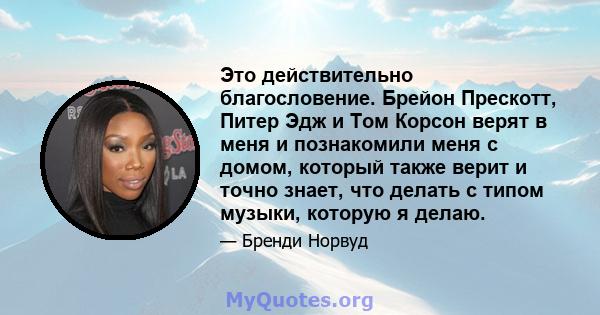 Это действительно благословение. Брейон Прескотт, Питер Эдж и Том Корсон верят в меня и познакомили меня с домом, который также верит и точно знает, что делать с типом музыки, которую я делаю.

— Бренди Норвуд

MyQuotes.org